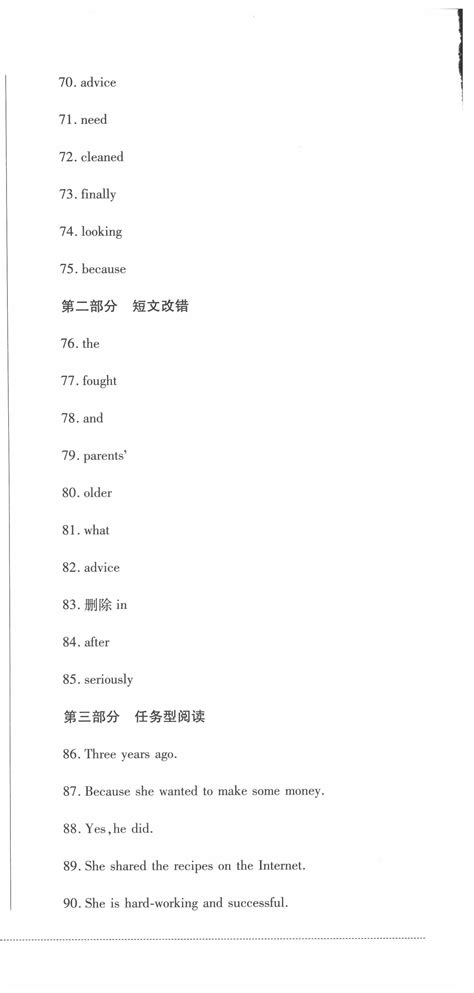 70. advice

71. need

72. cleaned

73. finally

74. looking

75. because

第二部分　短文改错

76. the

77. fought

78. and

79. parents'

80. older

81. what

82. advice

83. 删除 in

84. after

85. seriously

第三部分　任务型阅读

86. Three years ago.

87. Because she wanted to make some money.

88. Yes, he did.

89. She shared the recipes on the Internet.

90. She is hard-working and successful.